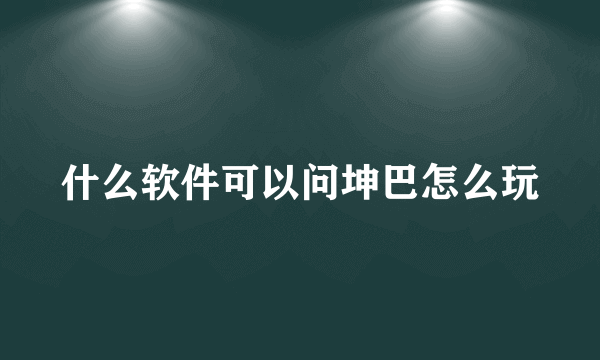 什么软件可以问坤巴怎么玩